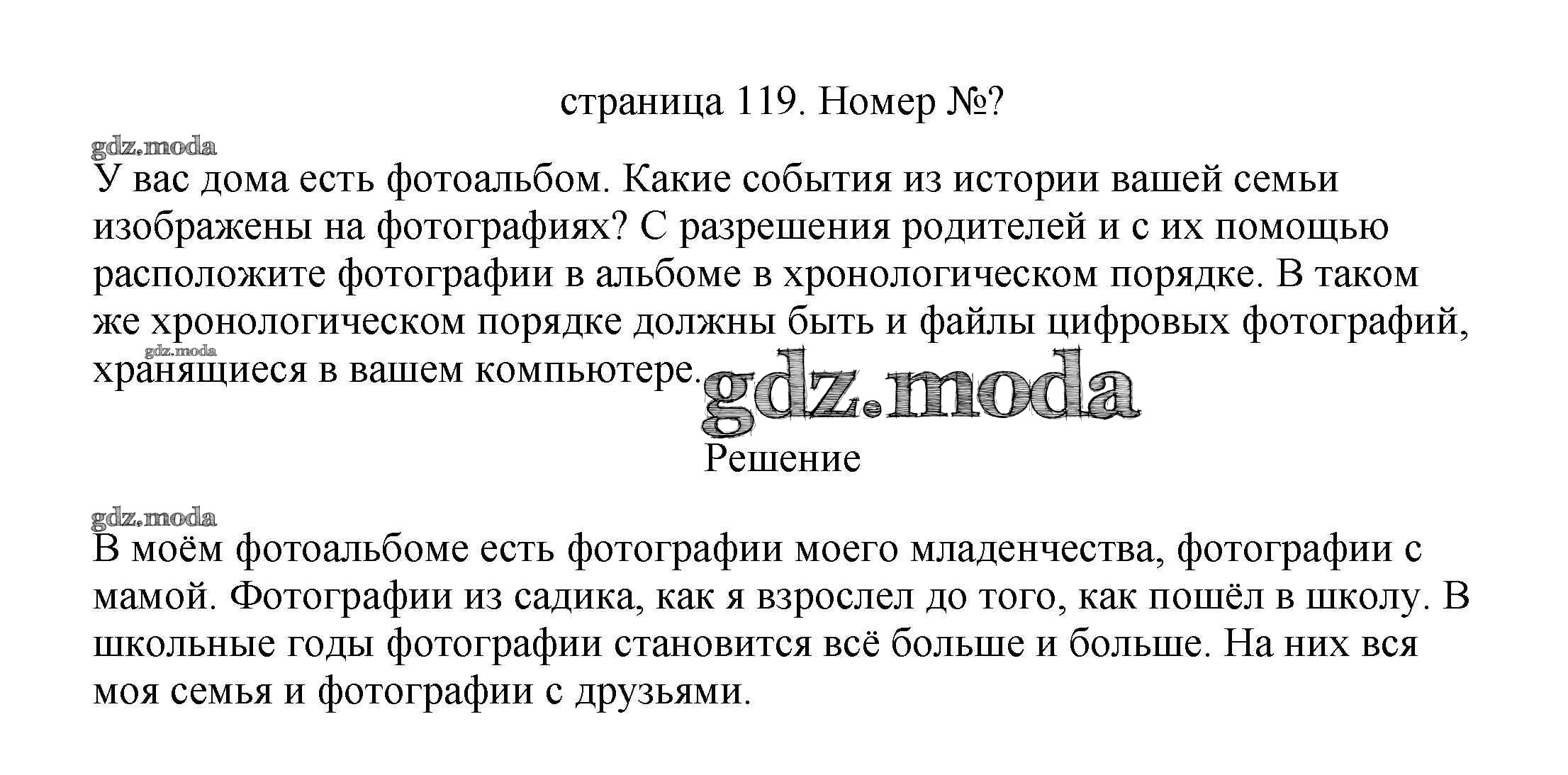 страница 119. Номер №?

У вас дома есть фотоальбом. Какие события из истории вашей семьи изображены на фотографиях? С разрешения родителей и с их помощью расположите фотографии в альбоме в хронологическом порядке. В таком же хронологическом порядке должны быть и файлы цифровых фотографий, хранящиеся в вашем компьютере.

Решение

В моём фотоальбоме есть фотографии моего младенчества, фотографии с мамой. Фотографии из садика, как я взрослел до того, как пошёл в школу. В школьные годы фотографии становится всё больше и больше. На них вся моя семья и фотографии с друзьями.

gdz.moda